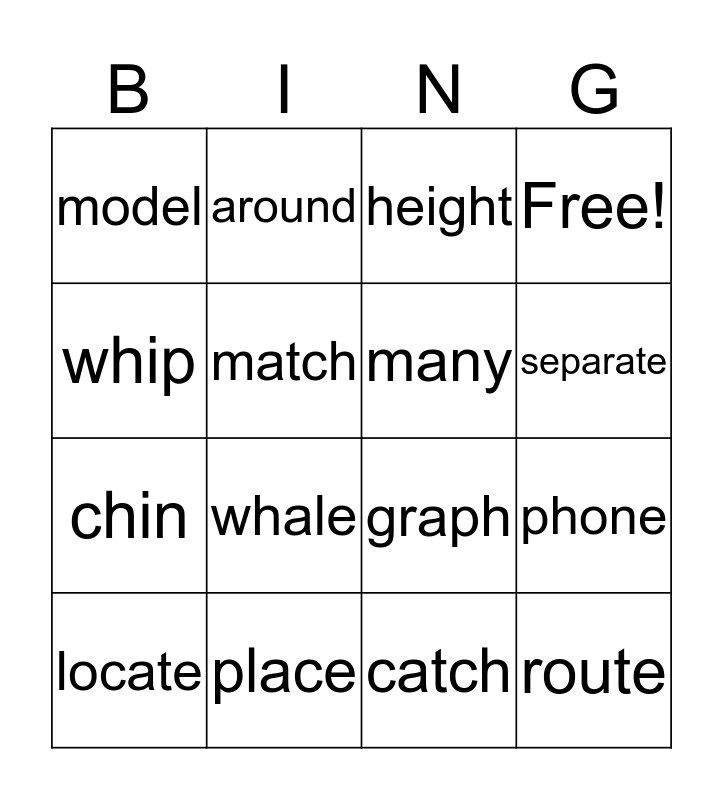 | B | I | N | G |
|---|---|---|---|
| model | around | height | Free! |
| whip | match | many | separate |
| chin | whale | graph | phone |
| locate | place | catch | route |